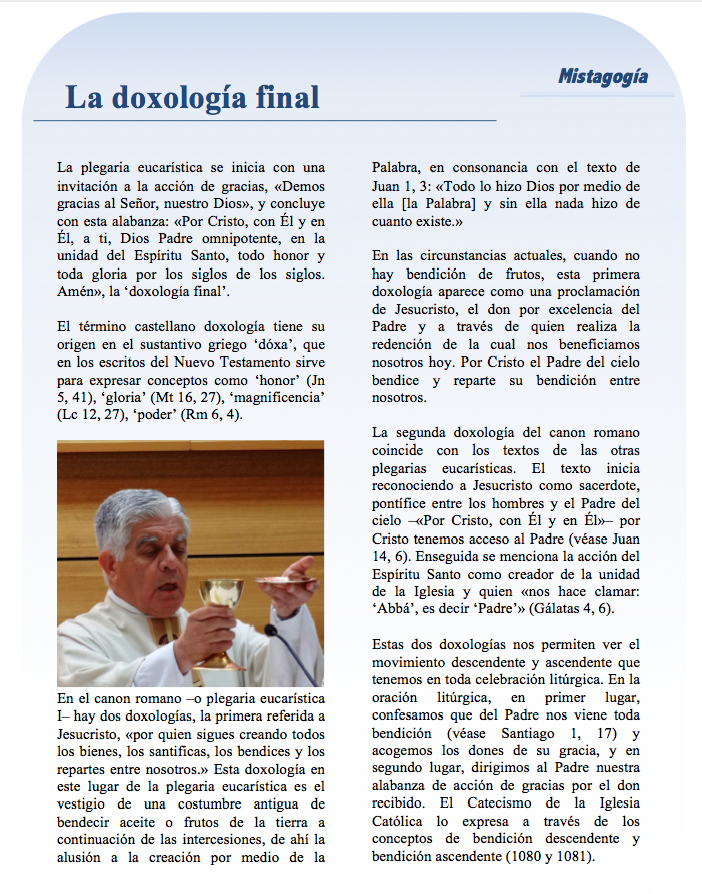 Mistagogía

La doxología final

La plegaria eucarística se inicia con una invitación a la acción de gracias, «Demos gracias al Señor, nuestro Dios», y concluye con esta alabanza: «Por Cristo, con Él y en Él, a ti, Dios Padre omnipotente, en la unidad del Espíritu Santo, todo honor y toda gloria por los siglos de los siglos. Amén», la 'doxología final'.

El término castellano doxología tiene su origen en el sustantivo griego 'dóxa', que en los escritos del Nuevo Testamento sirve para expresar conceptos como 'honor' (Jn 5, 41), 'gloria' (Mt 16, 27), 'magnificencia' (Lc 12, 27), 'poder' (Rm 6, 4).

En el canon romano –o plegaria eucarística I– hay dos doxologías, la primera referida a Jesucristo, «por quien sigues creando todos los bienes, los santificas, los bendices y los repartes entre nosotros.» Esta doxología en este lugar de la plegaria eucarística es el vestigio de una costumbre antigua de bendecir aceite o frutos de la tierra a continuación de las intercesiones, de ahí la alusión a la creación por medio de la Palabra, en consonancia con el texto de Juan 1, 3: «Todo lo hizo Dios por medio de ella [la Palabra] y sin ella nada hizo de cuanto existe.»

En las circunstancias actuales, cuando no hay bendición de frutos, esta primera doxología aparece como una proclamación de Jesucristo, el don por excelencia del Padre y a través de quien realiza la redención de la cual nos beneficiamos nosotros hoy. Por Cristo el Padre del cielo bendice y reparte su bendición entre nosotros.

La segunda doxología del canon romano coincide con los textos de las otras plegarias eucarísticas. El texto inicia reconociendo a Jesucristo como sacerdote, pontífice entre los hombres y el Padre del cielo –«Por Cristo, con Él y en Él»– por Cristo tenemos acceso al Padre (véase Juan 14, 6). Enseguida se menciona la acción del Espíritu Santo como creador de la unidad de la Iglesia y quien «nos hace clamar: 'Abbá', es decir 'Padre'» (Gálatas 4, 6).

Estas dos doxologías nos permiten ver el movimiento descendente y ascendente que tenemos en toda celebración litúrgica. En la oración litúrgica, en primer lugar, confesamos que del Padre nos viene toda bendición (véase Santiago 1, 17) y acogemos los dones de su gracia, y en segundo lugar, dirigimos al Padre nuestra alabanza de acción de gracias por el don recibido. El Catecismo de la Iglesia Católica lo expresa a través de los conceptos de bendición descendente y bendición ascendente (1080 y 1081).